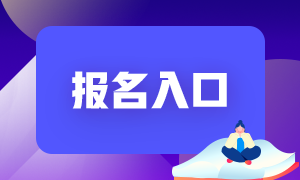 报名入口